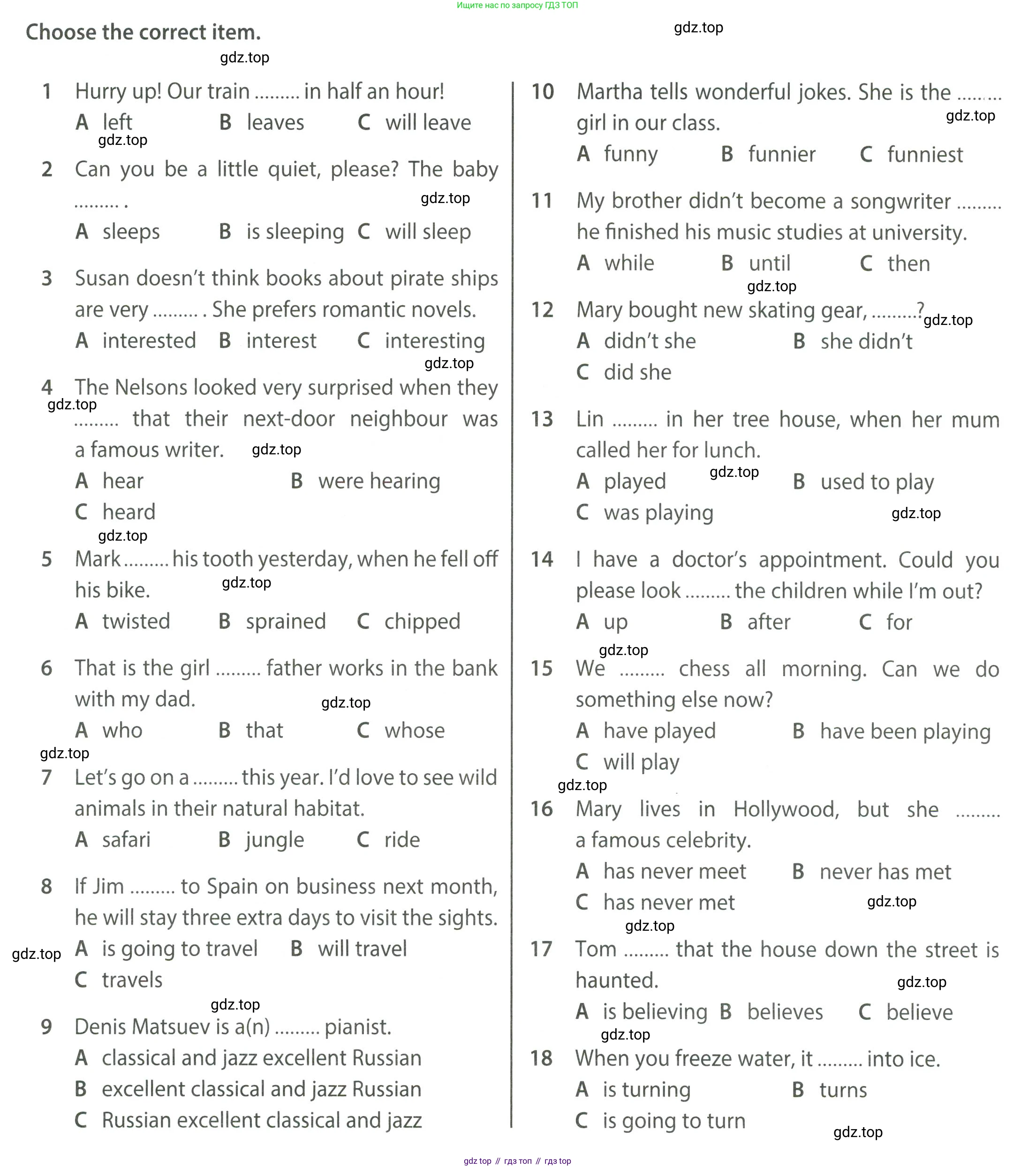 Ищите нас по запросу ГДЗ ТОП

Choose the correct item.

gdz.top

gdz.top

1 Hurry up! Our train ......... in half an hour!
A left B leaves C will leave
gdz.top

2 Can you be a little quiet, please? The baby ......... .
gdz.top
A sleeps B is sleeping C will sleep

3 Susan doesn't think books about pirate ships are very ......... . She prefers romantic novels.
A interested B interest C interesting
gdz.top

4 The Nelsons looked very surprised when they ......... that their next-door neighbour was a famous writer.
gdz.top
gdz.top
A hear B were hearing
C heard
gdz.top

5 Mark ......... his tooth yesterday, when he fell off his bike.
gdz.top
A twisted B sprained C chipped

6 That is the girl ......... father works in the bank with my dad.
gdz.top
A who B that C whose
gdz.top

7 Let's go on a ......... this year. I'd love to see wild animals in their natural habitat.
A safari B jungle C ride

8 If Jim ......... to Spain on business next month, he will stay three extra days to visit the sights.
gdz.top
A is going to travel B will travel
C travels
gdz.top

9 Denis Matsuev is a(n) ......... pianist.
A classical and jazz excellent Russian
B excellent classical and jazz Russian
C Russian excellent classical and jazz

10 Martha tells wonderful jokes. She is the ......... girl in our class.
gdz.top
A funny B funnier C funniest

11 My brother didn't become a songwriter ......... he finished his music studies at university.
A while B until C then
gdz.top

12 Mary bought new skating gear, .........?
gdz.top
A didn't she B she didn't
C did she

13 Lin ......... in her tree house, when her mum called her for lunch.
gdz.top
A played B used to play
C was playing
gdz.top

14 I have a doctor's appointment. Could you please look ......... the children while I'm out?
A up B after C for
gdz.top

15 We ......... chess all morning. Can we do something else now?
A have played B have been playing
C will play
gdz.top

16 Mary lives in Hollywood, but she ......... a famous celebrity.
A has never meet B never has met
C has never met
gdz.top
gdz.top

17 Tom ......... that the house down the street is haunted.
gdz.top
A is believing B believes C believe
gdz.top

18 When you freeze water, it ......... into ice.
A is turning B turns
C is going to turn
gdz.top

gdz top // гдз топ // гдз top